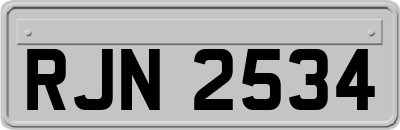 RJN 2534